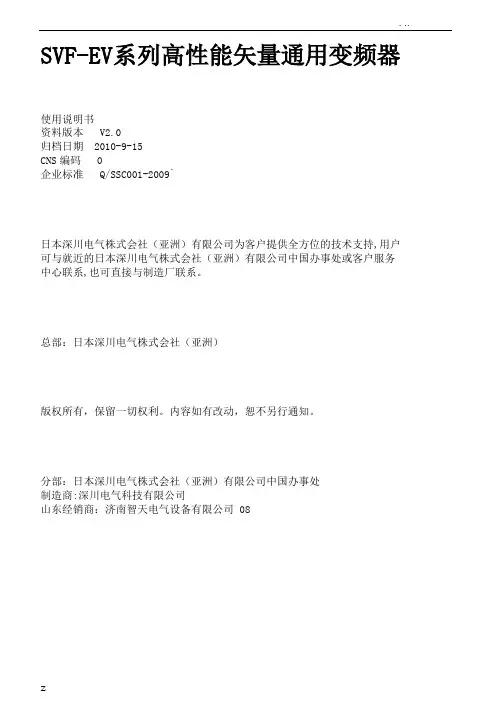 . ..

SVF-EV系列高性能矢量通用变频器

使用说明书
资料版本 V2.0
归档日期 2010-9-15
CNS 编码 0
企业标准 Q/SSC001-2009

日本深川电气株式会社（亚洲）有限公司为客户提供全方位的技术支持,用户可与就近的日本深川电气株式会社（亚洲）有限公司中国办事处或客户服务中心联系,也可直接与制造厂联系。

总部：日本深川电气株式会社（亚洲）

版权所有，保留一切权利。内容如有改动，恕不另行通知。

分部：日本深川电气株式会社（亚洲）有限公司中国办事处
制造商:深川电气科技有限公司
山东经销商：济南智天电气设备有限公司 08

z